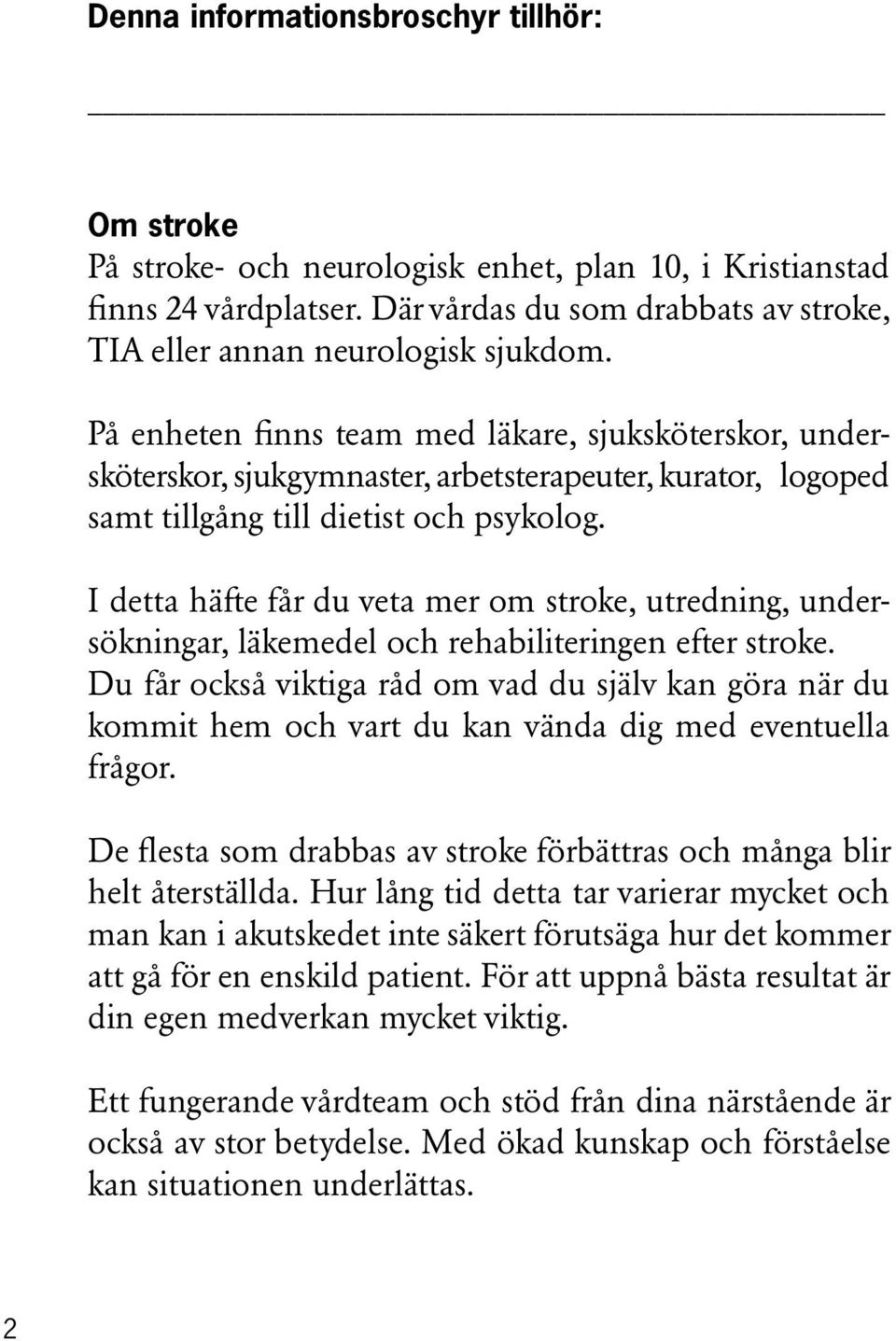 Denna informationsbroschyr tillhör:

Om stroke
På stroke- och neurologisk enhet, plan 10, i Kristianstad finns 24 vårdplatser. Där vårdas du som drabbats av stroke, TIA eller annan neurologisk sjukdom.

På enheten finns team med läkare, sjuksköterskor, undersköterskor, sjukgymnaster, arbetsterapeuter, kurator, logoped samt tillgång till dietist och psykolog.

I detta häfte får du veta mer om stroke, utredning, undersökningar, läkemedel och rehabiliteringen efter stroke. Du får också viktiga råd om vad du själv kan göra när du kommit hem och vart du kan vända dig med eventuella frågor.

De flesta som drabbas av stroke förbättras och många blir helt återställda. Hur lång tid detta tar varierar mycket och man kan i akutskedet inte säkert förutsäga hur det kommer att gå för en enskild patient. För att uppnå bästa resultat är din egen medverkan mycket viktig.

Ett fungerande vårdteam och stöd från dina närstående är också av stor betydelse. Med ökad kunskap och förståelse kan situationen underlättas.

2